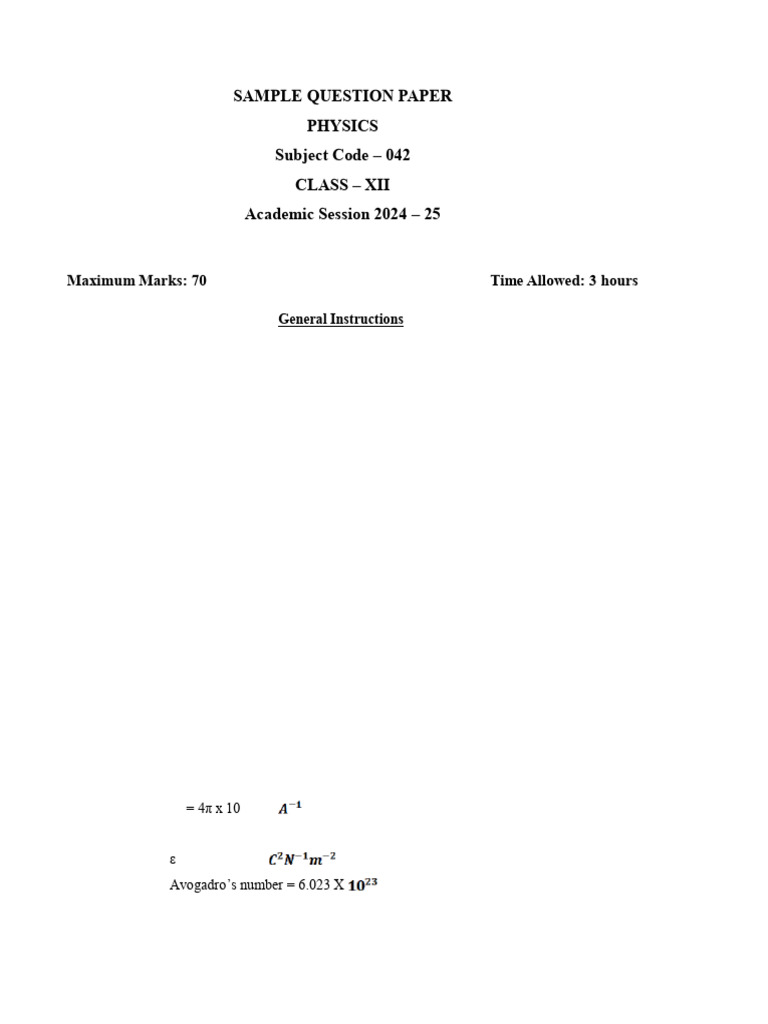 SAMPLE QUESTION PAPER

PHYSICS

Subject Code – 042

CLASS – XII

Academic Session 2024 – 25

Maximum Marks: 70

Time Allowed: 3 hours

General Instructions

= 4π x 10 $A^{-1}$

ε $C^2N^{-1}m^{-2}$

Avogadro's number = 6.023 X $10^{23}$